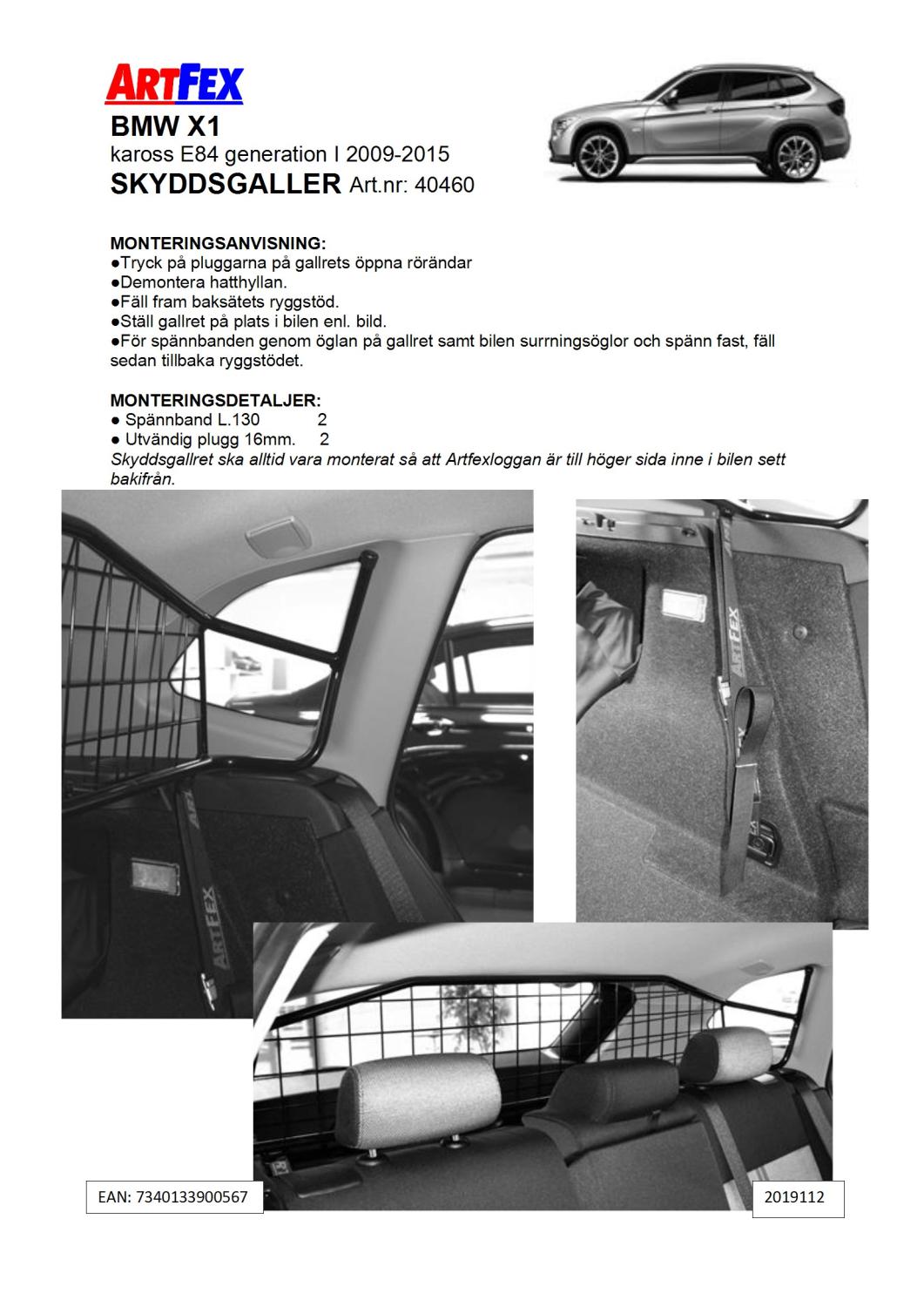 ARTFEX
BMW X1
kaross E84 generation I 2009-2015
SKYDDSGALLER Art.nr: 40460

MONTERINGSANVISNING:
●Tryck på pluggarna på gallrets öppna rörändar
●Demontera hatthyllan.
●Fäll fram baksätets ryggstöd.
●Ställ gallret på plats i bilen enl. bild.
●För spännbanden genom öglan på gallret samt bilen surrningsöglor och spänn fast, fäll sedan tillbaka ryggstödet.

MONTERINGSDETALJER:
● Spännband L.130 2
● Utvändig plugg 16mm. 2
Skyddsgallret ska alltid vara monterat så att Artfexloggan är till höger sida inne i bilen sett bakifrån.

ARTFEX

ARTFEX

EAN: 7340133900567

2019112